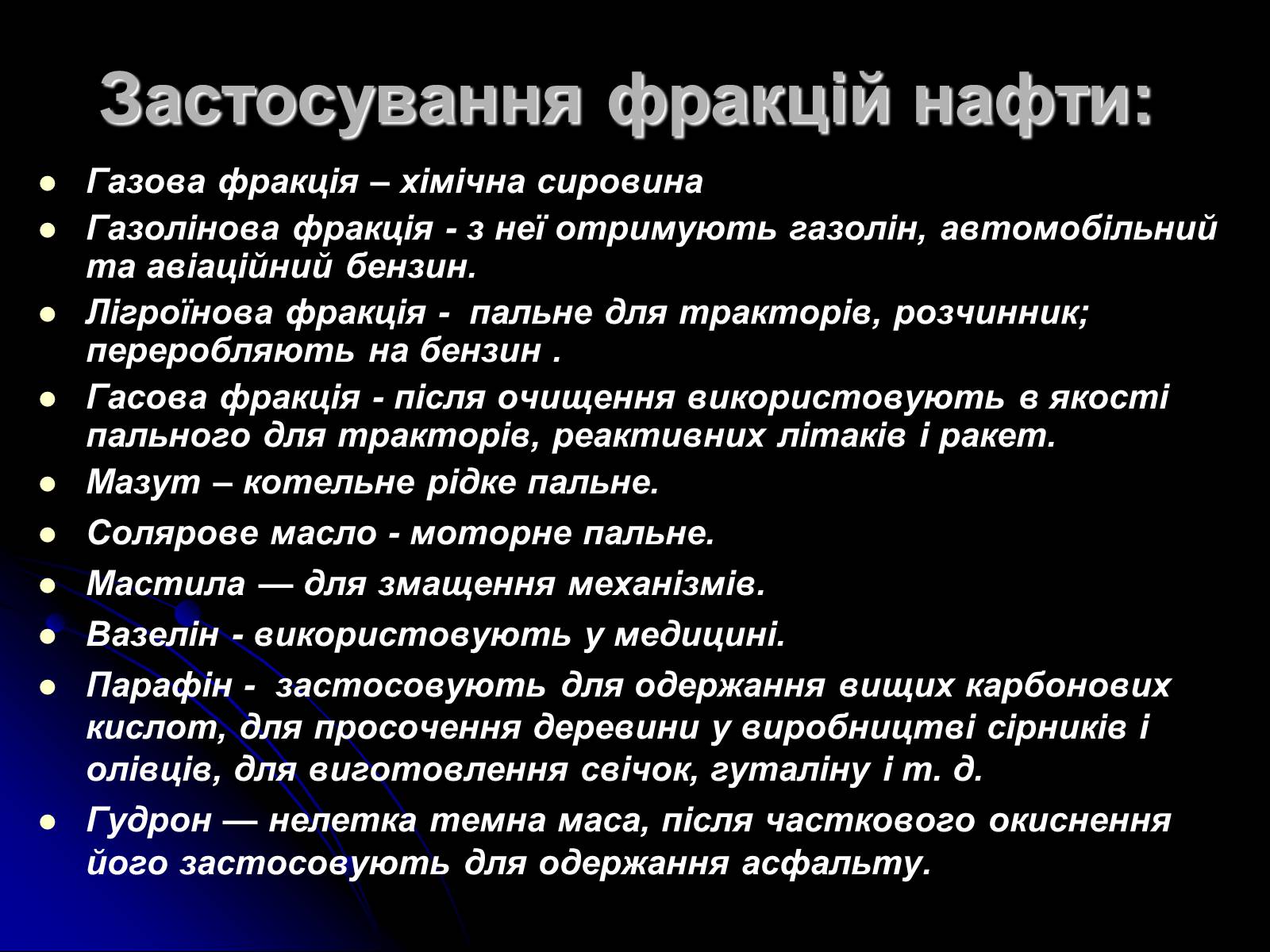 Застосування фракцій нафти:

- Газова фракція – хімічна сировина
- Газолінова фракція - з неї отримують газолін, автомобільний та авіаційний бензин.
- Лігроїнова фракція - пальне для тракторів, розчинник; переробляють на бензин .
- Гасова фракція - після очищення використовують в якості пального для тракторів, реактивних літаків і ракет.
- Мазут – котельне рідке пальне.
- Солярове масло - моторне пальне.
- Мастила — для змащення механізмів.
- Вазелін - використовують у медицині.
- Парафін - застосовують для одержання вищих карбонових кислот, для просочення деревини у виробництві сірників і олівців, для виготовлення свічок, гуталіну і т. д.
- Гудрон — нелетка темна маса, після часткового окиснення його застосовують для одержання асфальту.